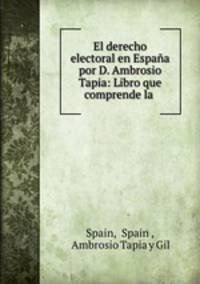 El derecho electoral en España por D. Ambrosio Tapia: Libro que comprende la

Spain, Spain , Ambrosio Tapia y Gil